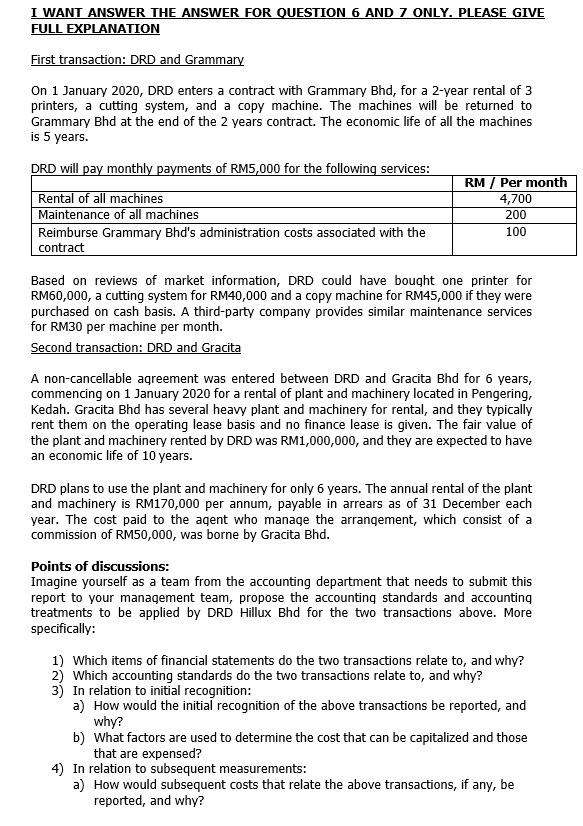 I WANT ANSWER THE ANSWER FOR QUESTION 6 AND 7 ONLY. PLEASE GIVE FULL EXPLANATION

First transaction: DRD and Grammary

On 1 January 2020, DRD enters a contract with Grammary Bhd, for a 2-year rental of 3 printers, a cutting system, and a copy machine. The machines will be returned to Grammary Bhd at the end of the 2 years contract. The economic life of all the machines is 5 years.

DRD will pay monthly payments of RM5,000 for the following services:

| | RM / Per month |
|---|---|
| Rental of all machines | 4,700 |
| Maintenance of all machines | 200 |
| Reimburse Grammary Bhd's administration costs associated with the contract | 100 |

Based on reviews of market information, DRD could have bought one printer for RM60,000, a cutting system for RM40,000 and a copy machine for RM45,000 if they were purchased on cash basis. A third-party company provides similar maintenance services for RM30 per machine per month.

Second transaction: DRD and Gracita

A non-cancellable agreement was entered between DRD and Gracita Bhd for 6 years, commencing on 1 January 2020 for a rental of plant and machinery located in Pengering, Kedah. Gracita Bhd has several heavy plant and machinery for rental, and they typically rent them on the operating lease basis and no finance lease is given. The fair value of the plant and machinery rented by DRD was RM1,000,000, and they are expected to have an economic life of 10 years.

DRD plans to use the plant and machinery for only 6 years. The annual rental of the plant and machinery is RM170,000 per annum, payable in arrears as of 31 December each year. The cost paid to the agent who manage the arrangement, which consist of a commission of RM50,000, was borne by Gracita Bhd.

Points of discussions:
Imagine yourself as a team from the accounting department that needs to submit this report to your management team, propose the accounting standards and accounting treatments to be applied by DRD Hillux Bhd for the two transactions above. More specifically:

1) Which items of financial statements do the two transactions relate to, and why?
2) Which accounting standards do the two transactions relate to, and why?
3) In relation to initial recognition:
a) How would the initial recognition of the above transactions be reported, and why?
b) What factors are used to determine the cost that can be capitalized and those that are expensed?
4) In relation to subsequent measurements:
a) How would subsequent costs that relate the above transactions, if any, be reported, and why?